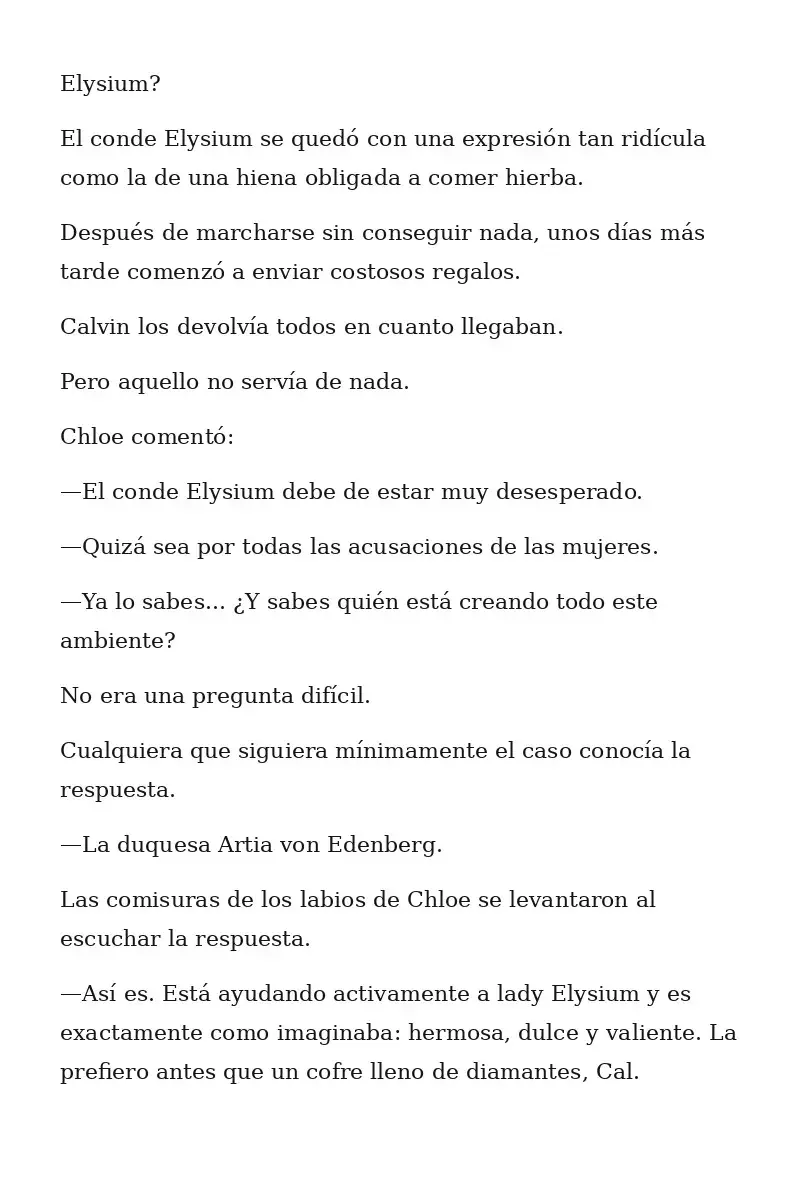 Elysium?

El conde Elysium se quedó con una expresión tan ridícula como la de una hiena obligada a comer hierba.

Después de marcharse sin conseguir nada, unos días más tarde comenzó a enviar costosos regalos.

Calvin los devolvía todos en cuanto llegaban.

Pero aquello no servía de nada.

Chloe comentó:

—El conde Elysium debe de estar muy desesperado.

—Quizá sea por todas las acusaciones de las mujeres.

—Ya lo sabes... ¿Y sabes quién está creando todo este ambiente?

No era una pregunta difícil.

Cualquiera que siguiera mínimamente el caso conocía la respuesta.

—La duquesa Artia von Edenberg.

Las comisuras de los labios de Chloe se levantaron al escuchar la respuesta.

—Así es. Está ayudando activamente a lady Elysium y es exactamente como imaginaba: hermosa, dulce y valiente. La prefiero antes que un cofre lleno de diamantes, Cal.